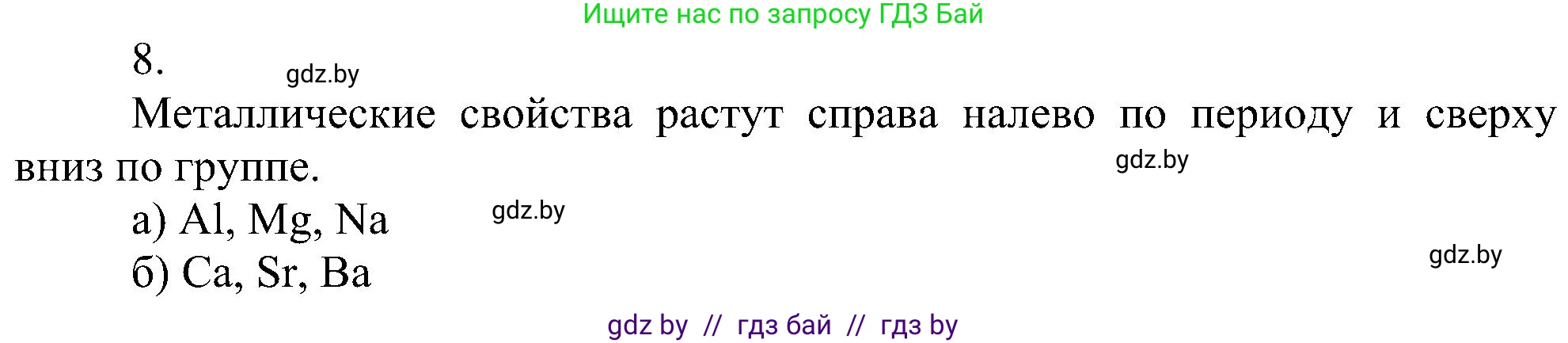 Ищите нас по запросу ГДЗ Бай

8.

gdz.by

Металлические свойства растут справа налево по периоду и сверху вниз по группе.

gdz.by

а) Al, Mg, Na

gdz.by

б) Ca, Sr, Ba

gdz.by

gdz by // гдз бай // гдз by